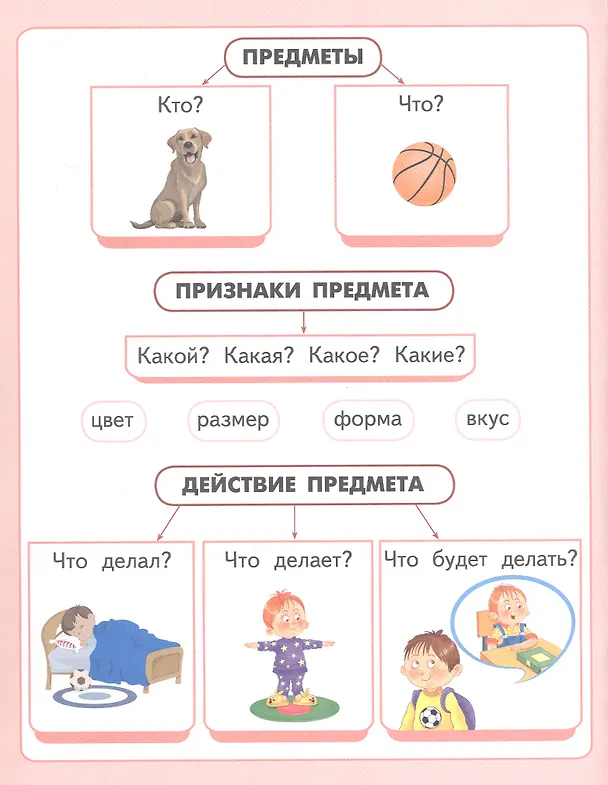 ПРЕДМЕТЫ

Кто?

Что?

ПРИЗНАКИ ПРЕДМЕТА

Какой? Какая? Какое? Какие?

цвет

размер

форма

вкус

ДЕЙСТВИЕ ПРЕДМЕТА

Что делал?

Что делает?

Что будет делать?